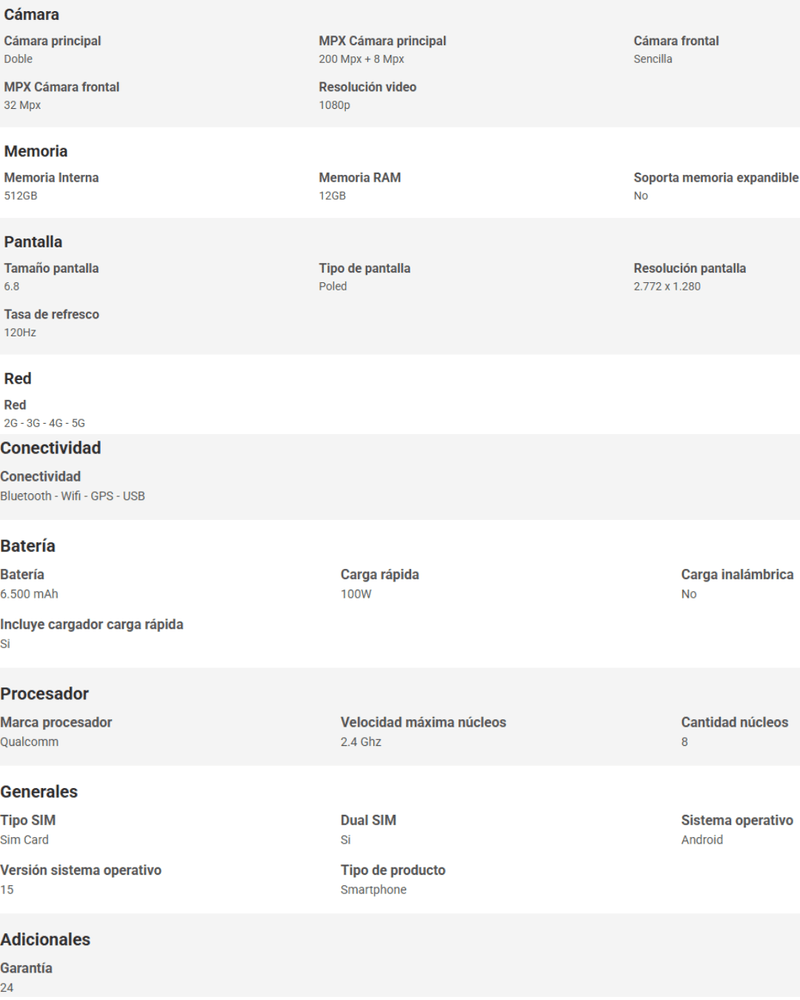 Cámara

Cámara principal
Doble

MPX Cámara principal
200 Mpx + 8 Mpx

Cámara frontal
Sencilla

MPX Cámara frontal
32 Mpx

Resolución video
1080p

Memoria

Memoria Interna
512GB

Memoria RAM
12GB

Soporta memoria expandible
No

Pantalla

Tamaño pantalla
6.8

Tipo de pantalla
Poled

Resolución pantalla
2.772 x 1.280

Tasa de refresco
120Hz

Red

Red
2G - 3G - 4G - 5G

Conectividad

Conectividad
Bluetooth - Wifi - GPS - USB

Batería

Batería
6.500 mAh

Carga rápida
100W

Carga inalámbrica
No

Incluye cargador carga rápida
Si

Procesador

Marca procesador
Qualcomm

Velocidad máxima núcleos
2.4 Ghz

Cantidad núcleos
8

Generales

Tipo SIM
Sim Card

Dual SIM
Si

Sistema operativo
Android

Versión sistema operativo
15

Tipo de producto
Smartphone

Adicionales

Garantía
24